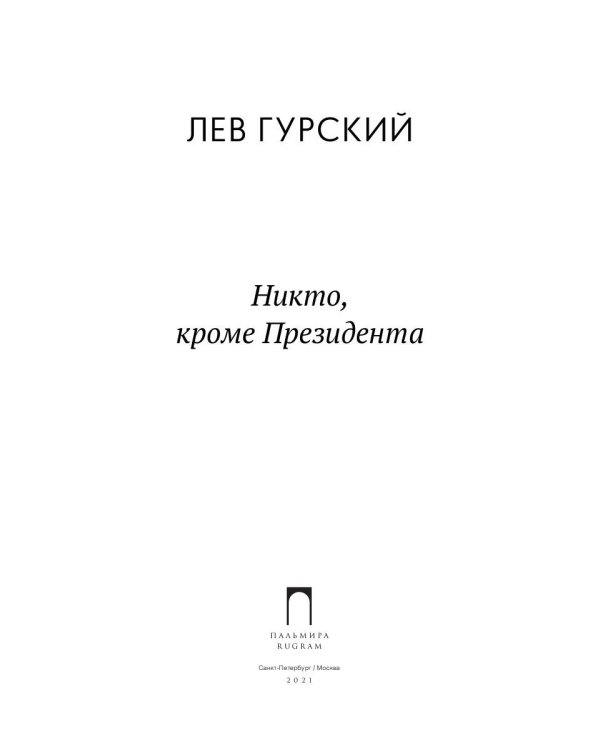 ЛЕВ ГУРСКИЙ

Никто,
кроме Президента

ПАЛЬМИРА
RUGRAM

Санкт-Петербург / Москва
2021